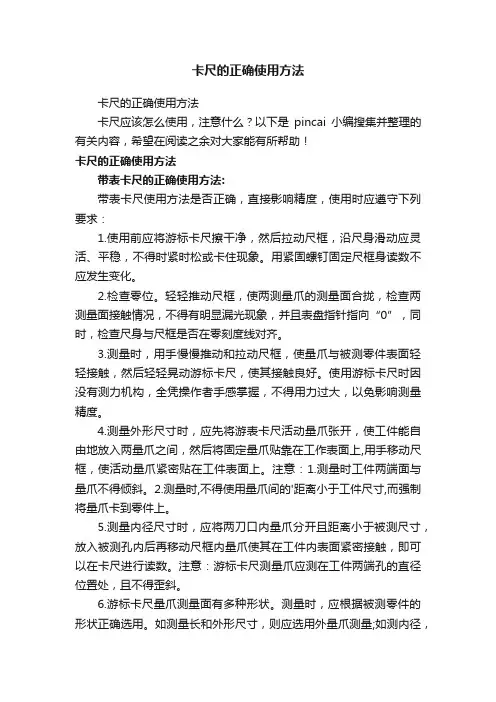 卡尺的正确使用方法

卡尺的正确使用方法

卡尺应该怎么使用，注意什么？以下是 pincai 小编搜集并整理的有关内容，希望在阅读之余对大家能有所帮助！

卡尺的正确使用方法

带表卡尺的正确使用方法:

带表卡尺使用方法是否正确，直接影响精度，使用时应遵守下列要求：

1.使用前应将游标卡尺擦干净，然后拉动尺框，沿尺身滑动应灵活、平稳，不得时紧时松或卡住现象。用紧固螺钉固定尺框身读数不应发生变化。

2.检查零位。轻轻推动尺框，使两测量爪的测量面合拢，检查两测量面接触情况，不得有明显漏光现象，并且表盘指针指向“0”，同时，检查尺身与尺框是否在零刻度线对齐。

3.测量时，用手慢慢推动和拉动尺框，使量爪与被测零件表面轻轻接触，然后轻轻晃动游标卡尺，使其接触良好。使用游标卡尺时因没有测力机构，全凭操作者手感掌握，不得用力过大，以免影响测量精度。

4.测量外形尺寸时，应先将游表卡尺活动量爪张开，使工件能自由地放入两量爪之间，然后将固定量爪贴靠在工作表面上,用手移动尺框，使活动量爪紧密贴在工件表面上。注意：1.测量时工件两端面与量爪不得倾斜。2.测量时,不得使用量爪间的'距离小于工件尺寸,而强制将量爪卡到零件上。

5.测量内径尺寸时，应将两刀口内量爪分开且距离小于被测尺寸，放入被测孔内后再移动尺框内量爪使其在工件内表面紧密接触，即可以在卡尺进行读数。注意：游标卡尺测量爪应测在工件两端孔的直径位置处，且不得歪斜。

6.游标卡尺量爪测量面有多种形状。测量时，应根据被测零件的形状正确选用。如测量长和外形尺寸，则应选用外量爪测量;如测内径，